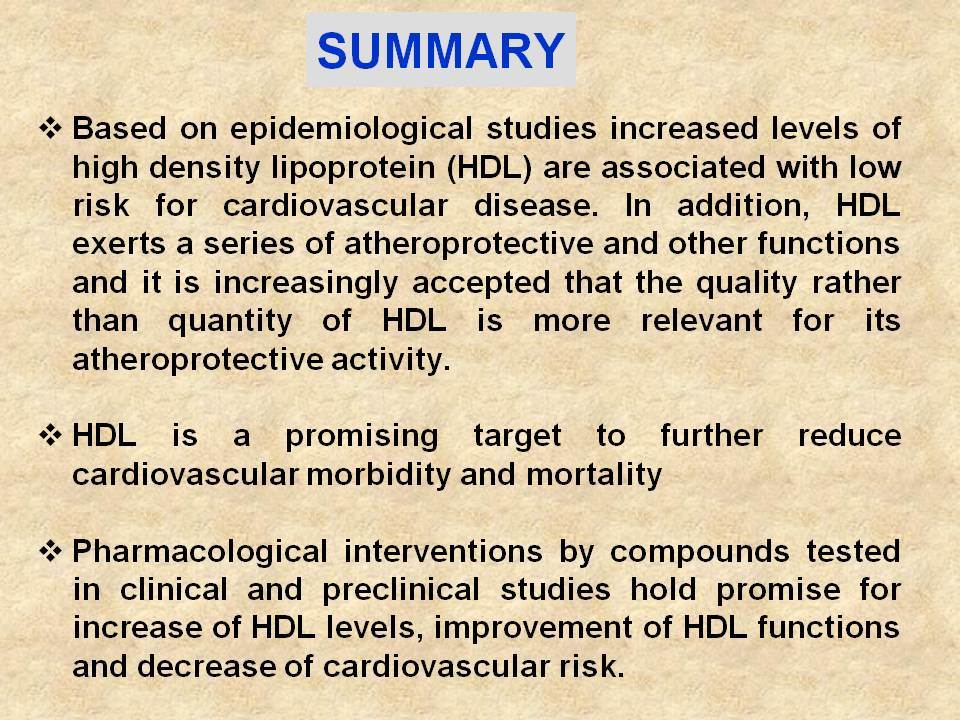 SUMMARY

❖ Based on epidemiological studies increased levels of high density lipoprotein (HDL) are associated with low risk for cardiovascular disease. In addition, HDL exerts a series of atheroprotective and other functions and it is increasingly accepted that the quality rather than quantity of HDL is more relevant for its atheroprotective activity.

❖ HDL is a promising target to further reduce cardiovascular morbidity and mortality

❖ Pharmacological interventions by compounds tested in clinical and preclinical studies hold promise for increase of HDL levels, improvement of HDL functions and decrease of cardiovascular risk.